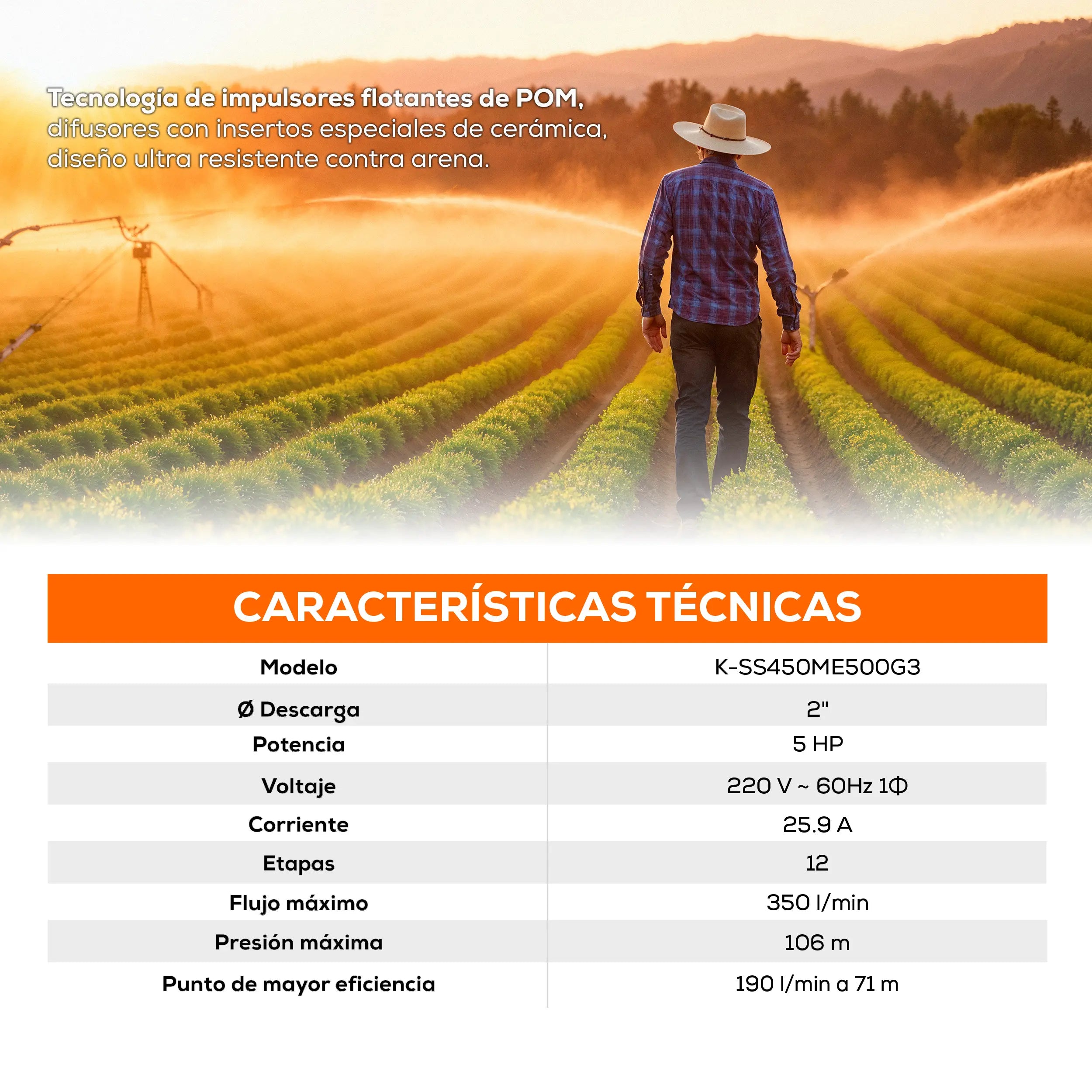 Tecnología de impulsores flotantes de POM, difusores con insertos especiales de cerámica, diseño ultra resistente contra arena.

CARACTERÍSTICAS TÉCNICAS

| Modelo | K-SS450ME500G3 |
|---|---|
| Ø Descarga | 2" |
| Potencia | 5 HP |
| Voltaje | 220 V ~ 60Hz 1Φ |
| Corriente | 25.9 A |
| Etapas | 12 |
| Flujo máximo | 350 l/min |
| Presión máxima | 106 m |
| Punto de mayor eficiencia | 190 l/min a 71 m |